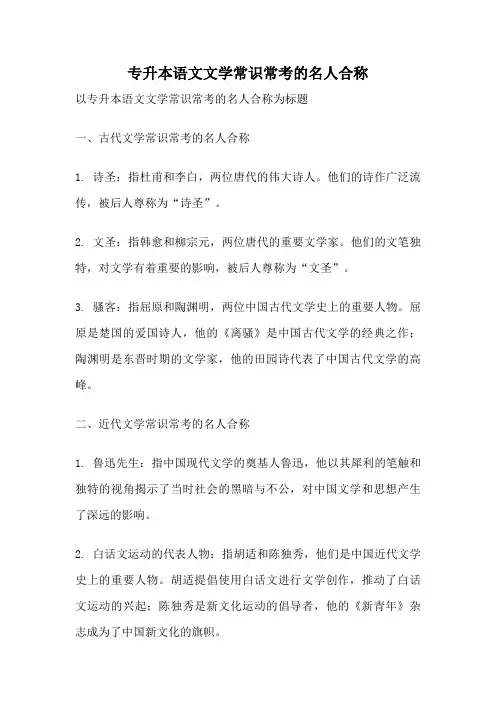 专升本语文文学常识常考的名人合称

以专升本语文文学常识常考的名人合称为标题

一、古代文学常识常考的名人合称

1. 诗圣：指杜甫和李白，两位唐代的伟大诗人。他们的诗作广泛流传，被后人尊称为“诗圣”。

2. 文圣：指韩愈和柳宗元，两位唐代的重要文学家。他们的文笔独特，对文学有着重要的影响，被后人尊称为“文圣”。

3. 骚客：指屈原和陶渊明，两位中国古代文学史上的重要人物。屈原是楚国的爱国诗人，他的《离骚》是中国古代文学的经典之作；陶渊明是东晋时期的文学家，他的田园诗代表了中国古代文学的高峰。

二、近代文学常识常考的名人合称

1. 鲁迅先生：指中国现代文学的奠基人鲁迅，他以其犀利的笔触和独特的视角揭示了当时社会的黑暗与不公，对中国文学和思想产生了深远的影响。

2. 白话文运动的代表人物：指胡适和陈独秀，他们是中国近代文学史上的重要人物。胡适提倡使用白话文进行文学创作，推动了白话文运动的兴起；陈独秀是新文化运动的倡导者，他的《新青年》杂志成为了中国新文化的旗帜。